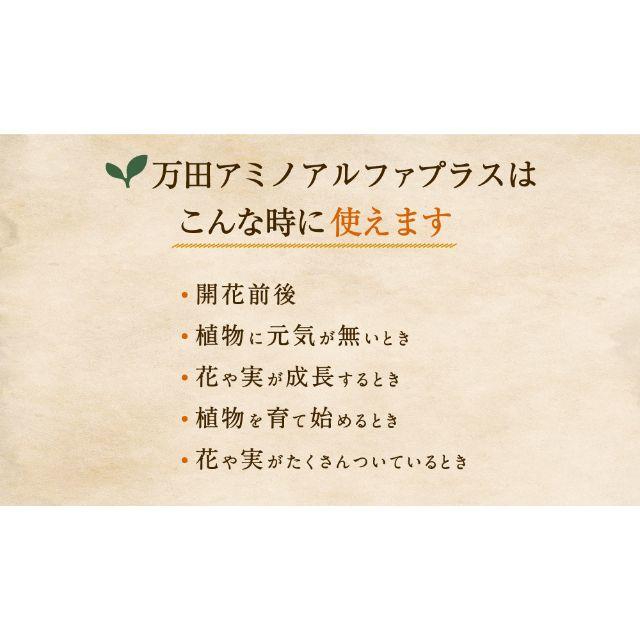 万田アミノアルファプラスは
こんな時に使えます

・開花前後
・植物に元気が無いとき
・花や実が成長するとき
・植物を育て始めるとき
・花や実がたくさんついているとき